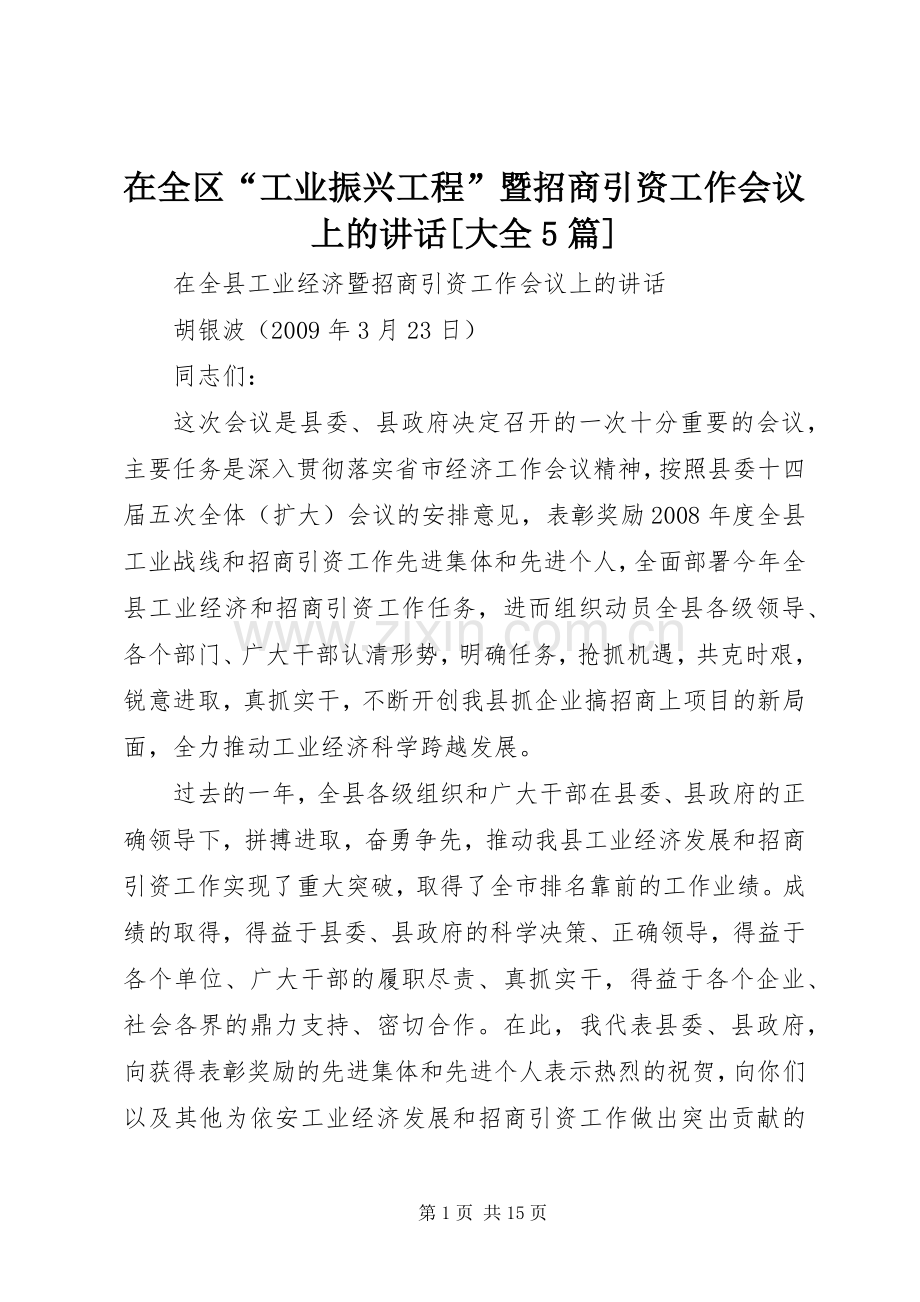 在全区“工业振兴工程”暨招商引资工作会议上的讲话[大全5篇]

在全县工业经济暨招商引资工作会议上的讲话

胡银波（2009年3月23日）

同志们：

这次会议是县委、县政府决定召开的一次十分重要的会议，主要任务是深入贯彻落实省市经济工作会议精神，按照县委十四届五次全体（扩大）会议的安排意见，表彰奖励2008年度全县工业战线和招商引资工作先进集体和先进个人，全面部署今年全县工业经济和招商引资工作任务，进而组织动员全县各级领导、各个部门、广大干部认清形势，明确任务，抢抓机遇，共克时艰，锐意进取，真抓实干，不断开创我县抓企业搞招商上项目的新局面，全力推动工业经济科学跨越发展。

过去的一年，全县各级组织和广大干部在县委、县政府的正确领导下，拼搏进取，奋勇争先，推动我县工业经济发展和招商引资工作实现了重大突破，取得了全市排名靠前的工作业绩。成绩的取得，得益于县委、县政府的科学决策、正确领导，得益于各个单位、广大干部的履职尽责、真抓实干，得益于各个企业、社会各界的鼎力支持、密切合作。在此，我代表县委、县政府，向获得表彰奖励的先进集体和先进个人表示热烈的祝贺，向你们以及其他为依安工业经济发展和招商引资工作做出突出贡献的

www.zixin.com.cn

第1页 共15页